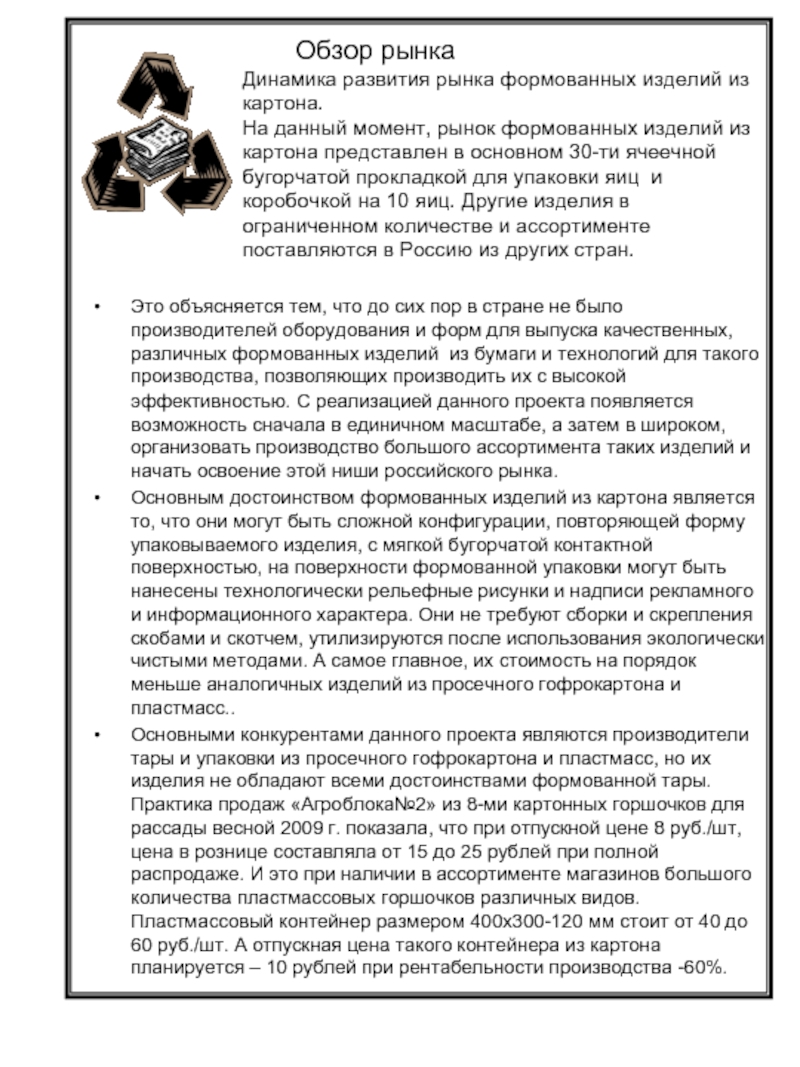 Обзор рынка

Динамика развития рынка формованных изделий из картона.
На данный момент, рынок формованных изделий из картона представлен в основном 30-ти ячеечной бугорчатой прокладкой для упаковки яиц и коробочкой на 10 яиц. Другие изделия в ограниченном количестве и ассортименте поставляются в Россию из других стран.

• Это объясняется тем, что до сих пор в стране не было производителей оборудования и форм для выпуска качественных, различных формованных изделий из бумаги и технологий для такого производства, позволяющих производить их с высокой эффективностью. С реализацией данного проекта появляется возможность сначала в единичном масштабе, а затем в широком, организовать производство большого ассортимента таких изделий и начать освоение этой ниши российского рынка.
• Основным достоинством формованных изделий из картона является то, что они могут быть сложной конфигурации, повторяющей форму упаковываемого изделия, с мягкой бугорчатой контактной поверхностью, на поверхности формованной упаковки могут быть нанесены технологически рельефные рисунки и надписи рекламного и информационного характера. Они не требуют сборки и скрепления скобами и скотчем, утилизируются после использования экологически чистыми методами. А самое главное, их стоимость на порядок меньше аналогичных изделий из просечного гофрокартона и пластмасс..
• Основными конкурентами данного проекта являются производители тары и упаковки из просечного гофрокартона и пластмасс, но их изделия не обладают всеми достоинствами формованной тары. Практика продаж «Агроблока№2» из 8-ми картонных горшочков для рассады весной 2009 г. показала, что при отпускной цене 8 руб./шт, цена в рознице составляла от 15 до 25 рублей при полной распродаже. И это при наличии в ассортименте магазинов большого количества пластмассовых горшочков различных видов. Пластмассовый контейнер размером 400х300-120 мм стоит от 40 до 60 руб./шт. А отпускная цена такого контейнера из картона планируется – 10 рублей при рентабельности производства -60%.